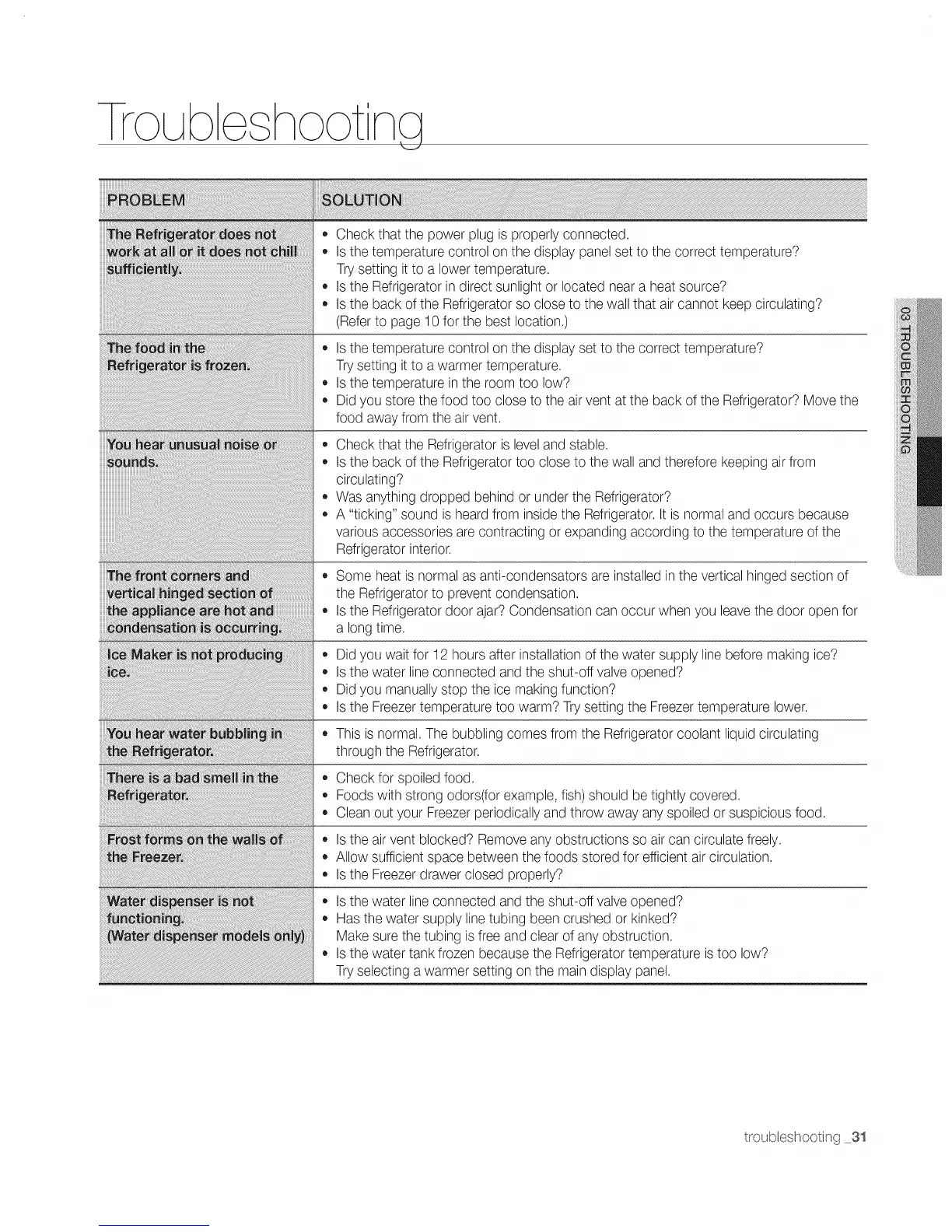 Troubleshooting

| PROBLEM | SOLUTION |
|---|---|
| The Refrigerator does not work at all or it does not chill sufficiently. | • Check that the power plug is properly connected. • Is the temperature control on the display panel set to the correct temperature? Try setting it to a lower temperature. • Is the Refrigerator in direct sunlight or located near a heat source? • Is the back of the Refrigerator so close to the wall that air cannot keep circulating? (Refer to page 10 for the best location.) |
| The food in the Refrigerator is frozen. | • Is the temperature control on the display set to the correct temperature? Try setting it to a warmer temperature. • Is the temperature in the room too low? • Did you store the food too close to the air vent at the back of the Refrigerator? Move the food away from the air vent. |
| You hear unusual noise or sounds. | • Check that the Refrigerator is level and stable. • Is the back of the Refrigerator too close to the wall and therefore keeping air from circulating? • Was anything dropped behind or under the Refrigerator? • A "ticking" sound is heard from inside the Refrigerator. It is normal and occurs because various accessories are contracting or expanding according to the temperature of the Refrigerator interior. |
| The front corners and vertical hinged section of the appliance are hot and condensation is occurring. | • Some heat is normal as anti-condensators are installed in the vertical hinged section of the Refrigerator to prevent condensation. • Is the Refrigerator door ajar? Condensation can occur when you leave the door open for a long time. |
| Ice Maker is not producing ice. | • Did you wait for 12 hours after installation of the water supply line before making ice? • Is the water line connected and the shut-off valve opened? • Did you manually stop the ice making function? • Is the Freezer temperature too warm? Try setting the Freezer temperature lower. |
| You hear water bubbling in the Refrigerator. | • This is normal. The bubbling comes from the Refrigerator coolant liquid circulating through the Refrigerator. |
| There is a bad smell in the Refrigerator. | • Check for spoiled food. • Foods with strong odors(for example, fish) should be tightly covered. • Clean out your Freezer periodically and throw away any spoiled or suspicious food. |
| Frost forms on the walls of the Freezer. | • Is the air vent blocked? Remove any obstructions so air can circulate freely. • Allow sufficient space between the foods stored for efficient air circulation. • Is the Freezer drawer closed properly? |
| Water dispenser is not functioning. (Water dispenser models only) | • Is the water line connected and the shut-off valve opened? • Has the water supply line tubing been crushed or kinked? Make sure the tubing is free and clear of any obstruction. • Is the water tank frozen because the Refrigerator temperature is too low? Try selecting a warmer setting on the main display panel. |

03 TROUBLESHOOTING

troubleshooting _31